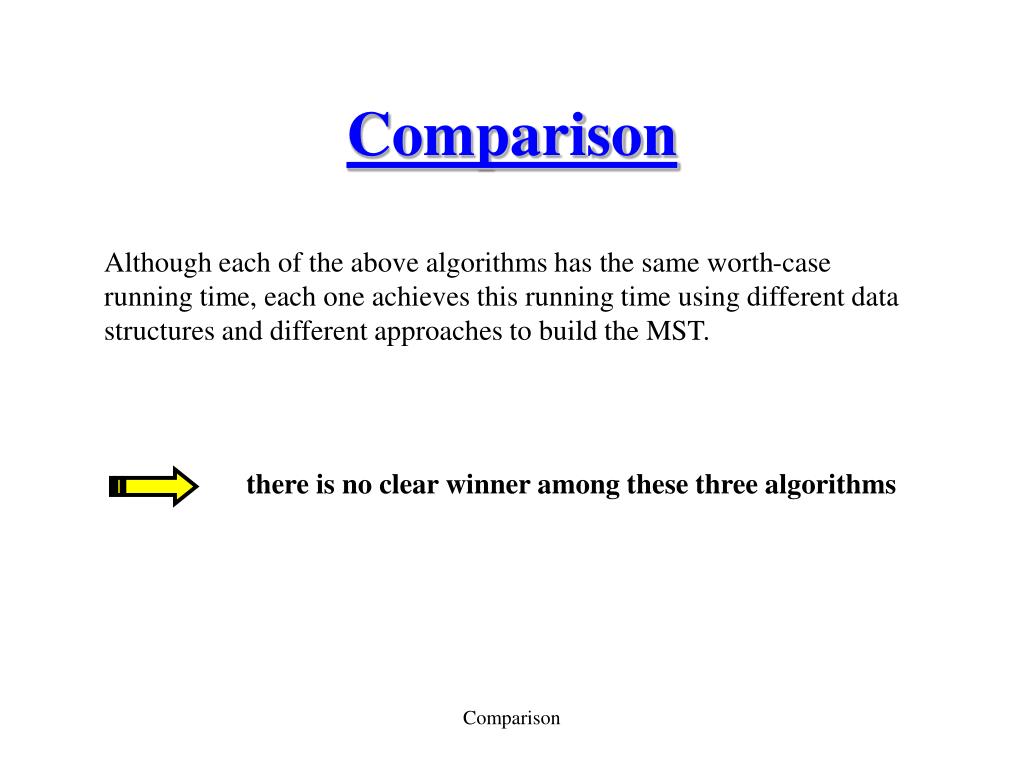 Comparison

Although each of the above algorithms has the same worth-case running time, each one achieves this running time using different data structures and different approaches to build the MST.

there is no clear winner among these three algorithms

Comparison